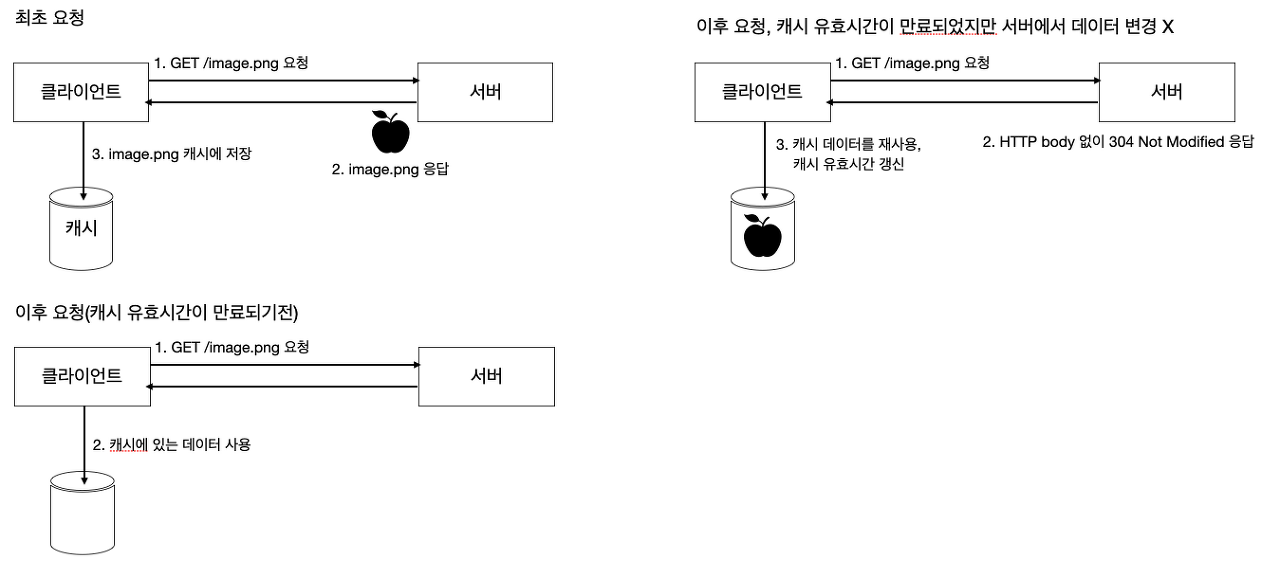 최초 요청

1. GET /image.png 요청

클라이언트

서버

3. image.png 캐시에 저장

2. image.png 응답

캐시

이후 요청(캐시 유효시간이 만료되기전)

1. GET /image.png 요청

클라이언트

서버

2. 캐시에 있는 데이터 사용

이후 요청, 캐시 유효시간이 만료되었지만 서버에서 데이터 변경 X

1. GET /image.png 요청

클라이언트

서버

3. 캐시 데이터를 재사용, 캐시 유효시간 갱신

2. HTTP body 없이 304 Not Modified 응답